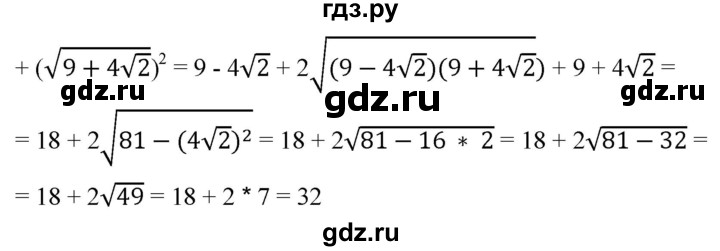 гдз.ру

$+ (\sqrt{9 + 4\sqrt{2}})^2 = 9 - 4\sqrt{2} + 2\sqrt{(9 - 4\sqrt{2})(9 + 4\sqrt{2})} + 9 + 4\sqrt{2} =$

gdz.ru gdz.ru gdz.ru

$= 18 + 2\sqrt{81 - (4\sqrt{2})^2} = 18 + 2\sqrt{81 - 16 * 2} = 18 + 2\sqrt{81 - 32} =$

$= 18 + 2\sqrt{49} = 18 + 2 * 7 = 32$

gdz.ru